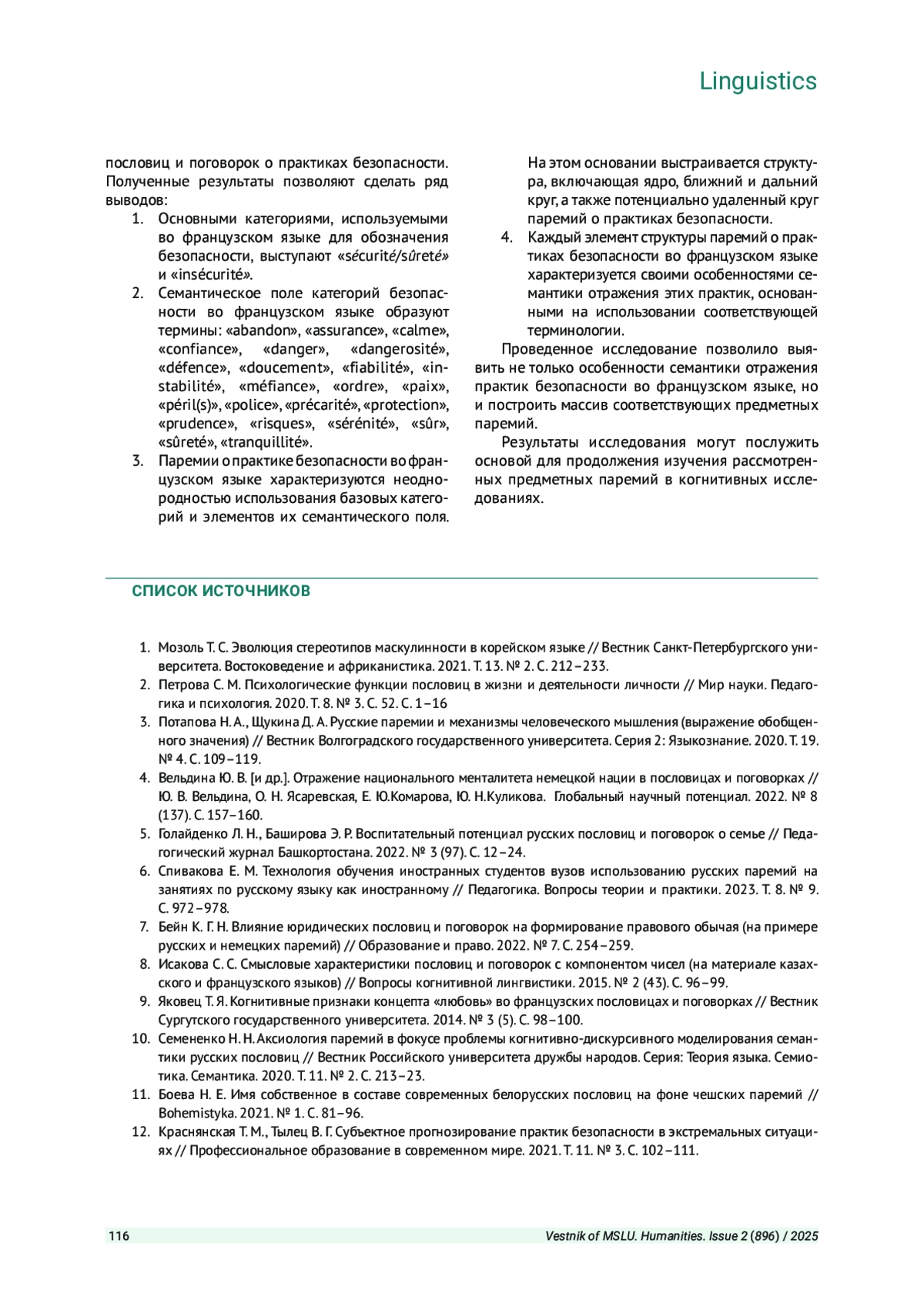 Linguistics

пословиц и поговорок о практиках безопасности. Полученные результаты позволяют сделать ряд выводов:

1. Основными категориями, используемыми во французском языке для обозначения безопасности, выступают «sécurité/sûreté» и «insécurité».
2. Семантическое поле категорий безопасности во французском языке образуют термины: «abandon», «assurance», «calme», «confiance», «danger», «dangerosité», «défence», «doucement», «fiabilité», «instabilité», «méfiance», «ordre», «paix», «péril(s)», «police», «précarité», «protection», «prudence», «risques», «sérénité», «sûr», «sûreté», «tranquillité».
3. Паремии о практике безопасности во французском языке характеризуются неоднородностью использования базовых категорий и элементов их семантического поля. На этом основании выстраивается структура, включающая ядро, ближний и дальний круг, а также потенциально удаленный круг паремий о практиках безопасности.
4. Каждый элемент структуры паремий о практиках безопасности во французском языке характеризуется своими особенностями семантики отражения этих практик, основанными на использовании соответствующей терминологии.

Проведенное исследование позволило выявить не только особенности семантики отражения практик безопасности во французском языке, но и построить массив соответствующих предметных паремий.

Результаты исследования могут послужить основой для продолжения изучения рассмотренных предметных паремий в когнитивных исследованиях.

СПИСОК ИСТОЧНИКОВ

1. Мозоль Т. С. Эволюция стереотипов маскулинности в корейском языке // Вестник Санкт-Петербургского университета. Востоковедение и африканистика. 2021. Т. 13. № 2. С. 212–233.
2. Петрова С. М. Психологические функции пословиц в жизни и деятельности личности // Мир науки. Педагогика и психология. 2020. Т. 8. № 3. С. 52. С. 1–16
3. Потапова Н. А., Щукина Д. А. Русские паремии и механизмы человеческого мышления (выражение обобщенного значения) // Вестник Волгоградского государственного университета. Серия 2: Языкознание. 2020. Т. 19. № 4. С. 109–119.
4. Вельдина Ю. В. [и др.]. Отражение национального менталитета немецкой нации в пословицах и поговорках // Ю. В. Вельдина, О. Н. Ясаревская, Е. Ю.Комарова, Ю. Н.Куликова. Глобальный научный потенциал. 2022. № 8 (137). С. 157–160.
5. Голайденко Л. Н., Баширова Э. Р. Воспитательный потенциал русских пословиц и поговорок о семье // Педагогический журнал Башкортостана. 2022. № 3 (97). С. 12–24.
6. Спивакова Е. М. Технология обучения иностранных студентов вузов использованию русских паремий на занятиях по русскому языку как иностранному // Педагогика. Вопросы теории и практики. 2023. Т. 8. № 9. С. 972–978.
7. Бейн К. Г. Н. Влияние юридических пословиц и поговорок на формирование правового обычая (на примере русских и немецких паремий) // Образование и право. 2022. № 7. С. 254–259.
8. Исакова С. С. Смысловые характеристики пословиц и поговорок с компонентом чисел (на материале казахского и французского языков) // Вопросы когнитивной лингвистики. 2015. № 2 (43). С. 96–99.
9. Яковец Т. Я. Когнитивные признаки концепта «любовь» во французских пословицах и поговорках // Вестник Сургутского государственного университета. 2014. № 3 (5). С. 98–100.
10. Семененко Н. Н. Аксиология паремий в фокусе проблемы когнитивно-дискурсивного моделирования семантики русских пословиц // Вестник Российского университета дружбы народов. Серия: Теория языка. Семиотика. Семантика. 2020. Т. 11. № 2. С. 213–23.
11. Боева Н. Е. Имя собственное в составе современных белорусских пословиц на фоне чешских паремий // Bohemistyka. 2021. № 1. С. 81–96.
12. Краснянская Т. М., Тылец В. Г. Субъектное прогнозирование практик безопасности в экстремальных ситуациях // Профессиональное образование в современном мире. 2021. Т. 11. № 3. С. 102–111.

116 Vestnik of MSLU. Humanities. Issue 2 (896) / 2025